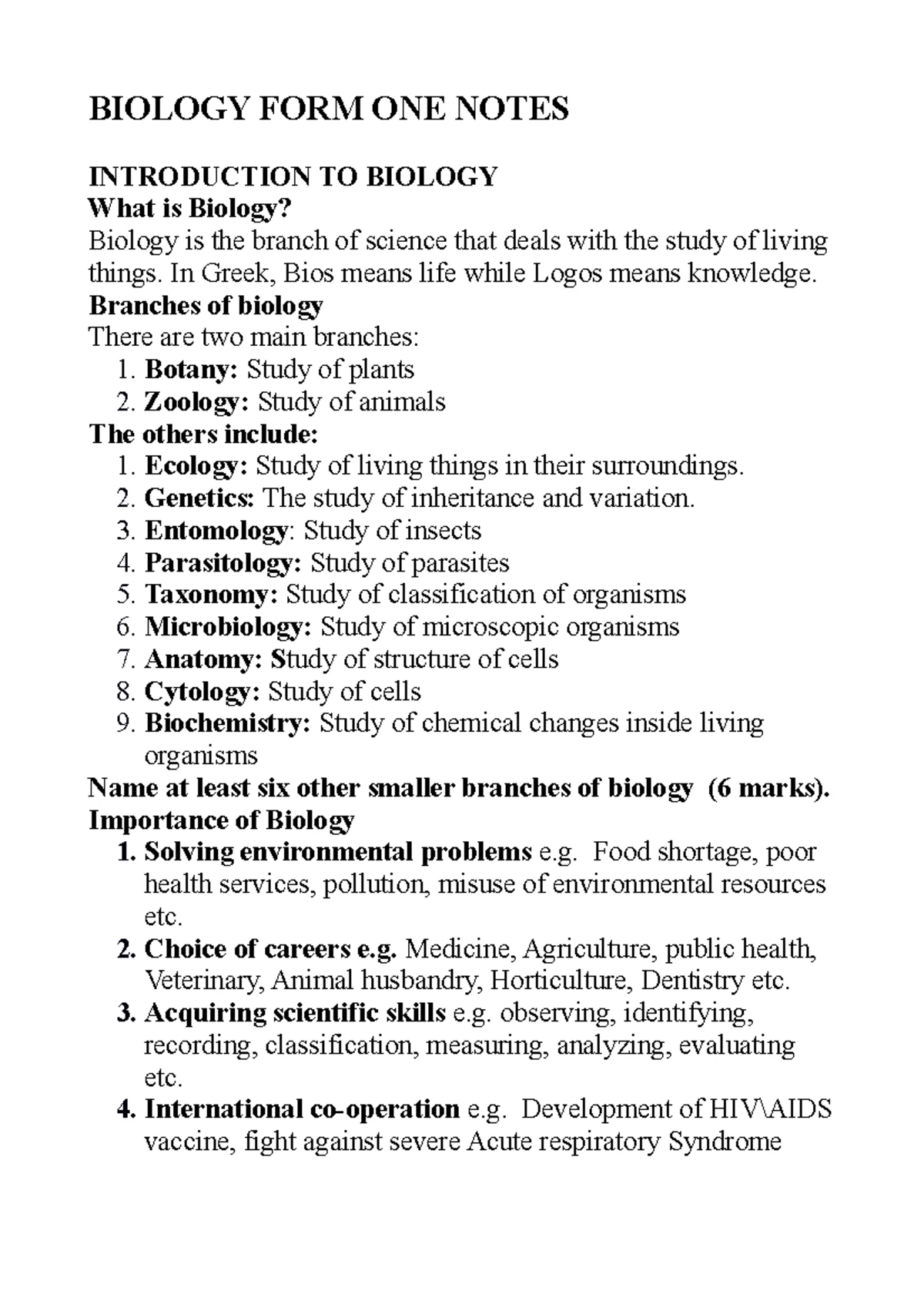 BIOLOGY FORM ONE NOTES

INTRODUCTION TO BIOLOGY
What is Biology?
Biology is the branch of science that deals with the study of living things. In Greek, Bios means life while Logos means knowledge.
Branches of biology
There are two main branches:
1. Botany: Study of plants
2. Zoology: Study of animals
The others include:
1. Ecology: Study of living things in their surroundings.
2. Genetics: The study of inheritance and variation.
3. Entomology: Study of insects
4. Parasitology: Study of parasites
5. Taxonomy: Study of classification of organisms
6. Microbiology: Study of microscopic organisms
7. Anatomy: Study of structure of cells
8. Cytology: Study of cells
9. Biochemistry: Study of chemical changes inside living organisms
Name at least six other smaller branches of biology (6 marks).
Importance of Biology
1. Solving environmental problems e.g. Food shortage, poor health services, pollution, misuse of environmental resources etc.
2. Choice of careers e.g. Medicine, Agriculture, public health, Veterinary, Animal husbandry, Horticulture, Dentistry etc.
3. Acquiring scientific skills e.g. observing, identifying, recording, classification, measuring, analyzing, evaluating etc.
4. International co-operation e.g. Development of HIV\AIDS vaccine, fight against severe Acute respiratory Syndrome